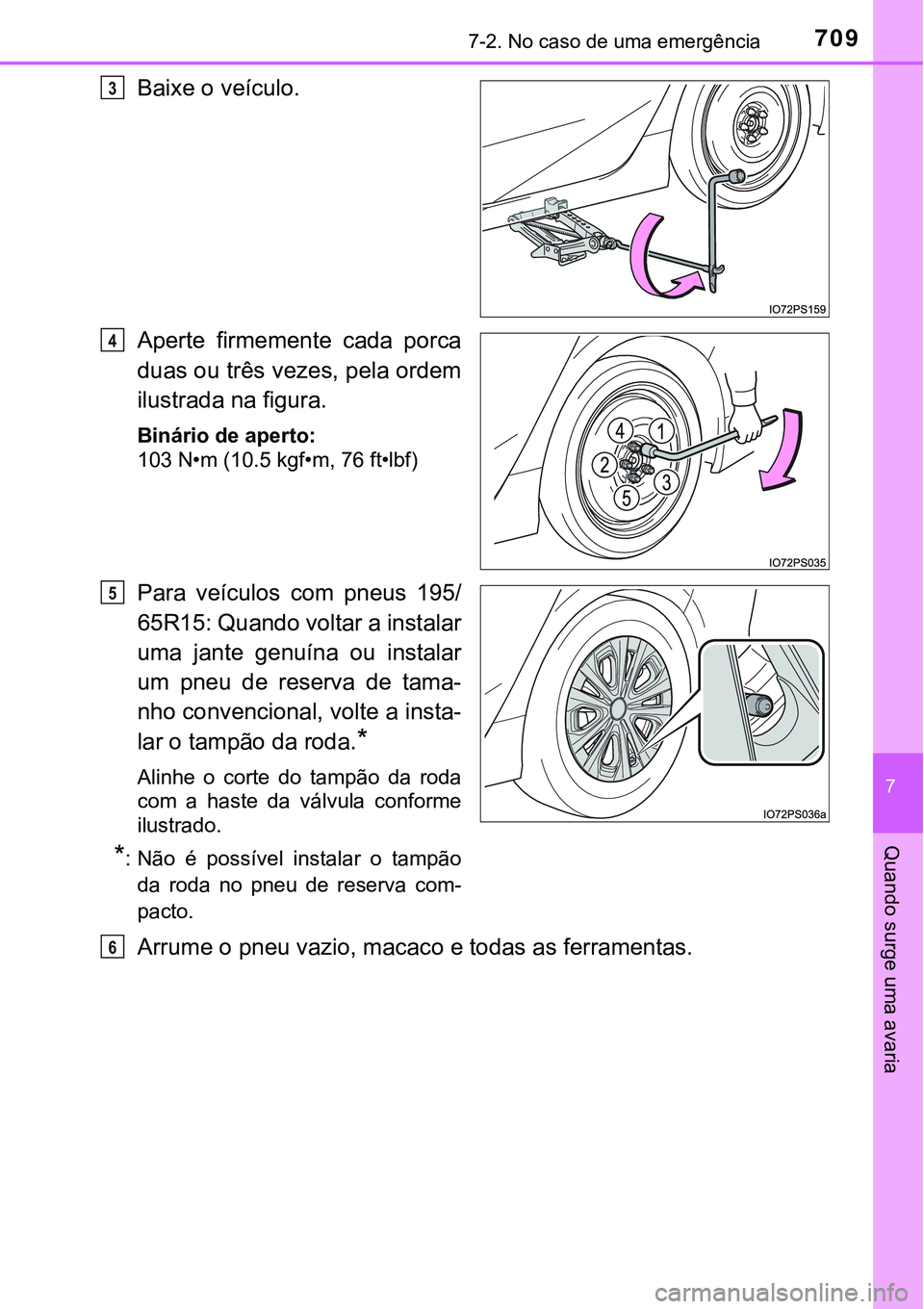 7-2. No caso de uma emergência

709

3 Baixe o veículo.

IO72PS159

4 Aperte firmemente cada porca duas ou três vezes, pela ordem ilustrada na figura.

Binário de aperto:
103 N•m (10.5 kgf•m, 76 ft•lbf)

4 1
2
3
5

IO72PS035

5 Para veículos com pneus 195/65R15: Quando voltar a instalar uma jante genuína ou instalar um pneu de reserva de tamanho convencional, volte a instalar o tampão da roda.*

Alinhe o corte do tampão da roda com a haste da válvula conforme ilustrado.

*: Não é possível instalar o tampão da roda no pneu de reserva compacto.

IO72PS036a

6 Arrume o pneu vazio, macaco e todas as ferramentas.

7

Quando surge uma avaria

carmanualsonline.info